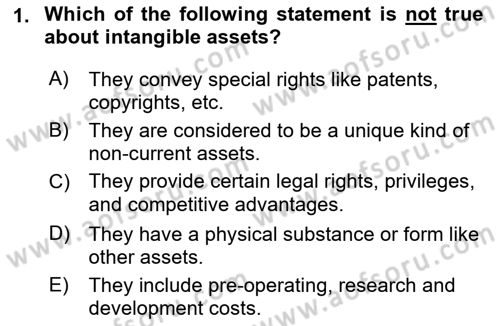 1. Which of the following statement is not true about intangible assets?

A) They convey special rights like patents, copyrights, etc.

B) They are considered to be a unique kind of non-current assets.

C) They provide certain legal rights, privileges, and competitive advantages.

D) They have a physical substance or form like other assets.

E) They include pre-operating, research and development costs.

www.aofsoru.com